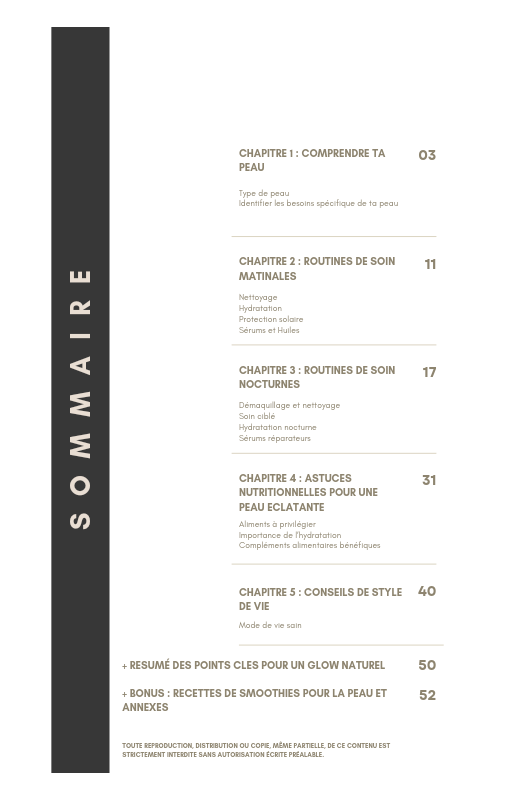 SOMMAIRE

CHAPITRE 1 : COMPRENDRE TA PEAU 03

Type de peau
Identifier les besoins spécifique de ta peau

CHAPITRE 2 : ROUTINES DE SOIN MATINALES 11

Nettoyage
Hydratation
Protection solaire
Sérums et Huiles

CHAPITRE 3 : ROUTINES DE SOIN NOCTURNES 17

Démaquillage et nettoyage
Soin ciblé
Hydratation nocturne
Sérums réparateurs

CHAPITRE 4 : ASTUCES NUTRITIONNELLES POUR UNE PEAU ECLATANTE 31

Aliments à privilégier
Importance de l'hydratation
Compléments alimentaires bénéfiques

CHAPITRE 5 : CONSEILS DE STYLE DE VIE 40

Mode de vie sain

+ RESUMÉ DES POINTS CLES POUR UN GLOW NATUREL 50

+ BONUS : RECETTES DE SMOOTHIES POUR LA PEAU ET ANNEXES 52

TOUTE REPRODUCTION, DISTRIBUTION OU COPIE, MÊME PARTIELLE, DE CE CONTENU EST STRICTEMENT INTERDITE SANS AUTORISATION ÉCRITE PRÉALABLE.